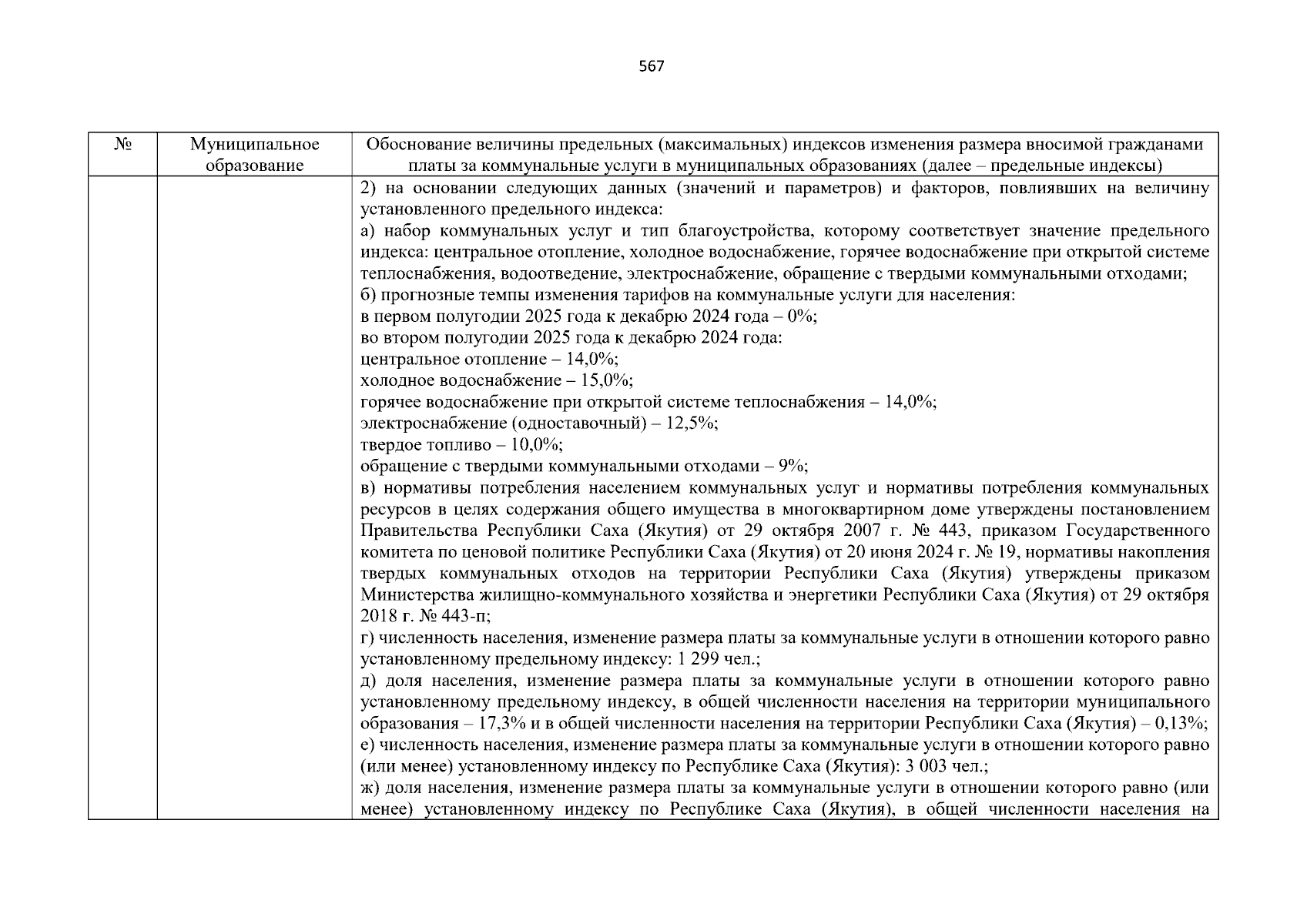 567

| № | Муниципальное образование | Обоснование величины предельных (максимальных) индексов изменения размера вносимой гражданами платы за коммунальные услуги в муниципальных образованиях (далее – предельные индексы) |
|---|---|---|
| | | 2) на основании следующих данных (значений и параметров) и факторов, повлиявших на величину установленного предельного индекса:<br>а) набор коммунальных услуг и тип благоустройства, которому соответствует значение предельного индекса: центральное отопление, холодное водоснабжение, горячее водоснабжение при открытой системе теплоснабжения, водоотведение, электроснабжение, обращение с твердыми коммунальными отходами;<br>б) прогнозные темпы изменения тарифов на коммунальные услуги для населения:<br>в первом полугодии 2025 года к декабрю 2024 года – 0%;<br>во втором полугодии 2025 года к декабрю 2024 года:<br>центральное отопление – 14,0%;<br>холодное водоснабжение – 15,0%;<br>горячее водоснабжение при открытой системе теплоснабжения – 14,0%;<br>электроснабжение (одноставочный) – 12,5%;<br>твердое топливо – 10,0%;<br>обращение с твердыми коммунальными отходами – 9%;<br>в) нормативы потребления населением коммунальных услуг и нормативы потребления коммунальных ресурсов в целях содержания общего имущества в многоквартирном доме утверждены постановлением Правительства Республики Саха (Якутия) от 29 октября 2007 г. № 443, приказом Государственного комитета по ценовой политике Республики Саха (Якутия) от 20 июня 2024 г. № 19, нормативы накопления твердых коммунальных отходов на территории Республики Саха (Якутия) утверждены приказом Министерства жилищно-коммунального хозяйства и энергетики Республики Саха (Якутия) от 29 октября 2018 г. № 443-п;<br>г) численность населения, изменение размера платы за коммунальные услуги в отношении которого равно установленному предельному индексу: 1 299 чел.;<br>д) доля населения, изменение размера платы за коммунальные услуги в отношении которого равно установленному предельному индексу, в общей численности населения на территории муниципального образования – 17,3% и в общей численности населения на территории Республики Саха (Якутия) – 0,13%;<br>е) численность населения, изменение размера платы за коммунальные услуги в отношении которого равно (или менее) установленному индексу по Республике Саха (Якутия): 3 003 чел.;<br>ж) доля населения, изменение размера платы за коммунальные услуги в отношении которого равно (или менее) установленному индексу по Республике Саха (Якутия), в общей численности населения на |